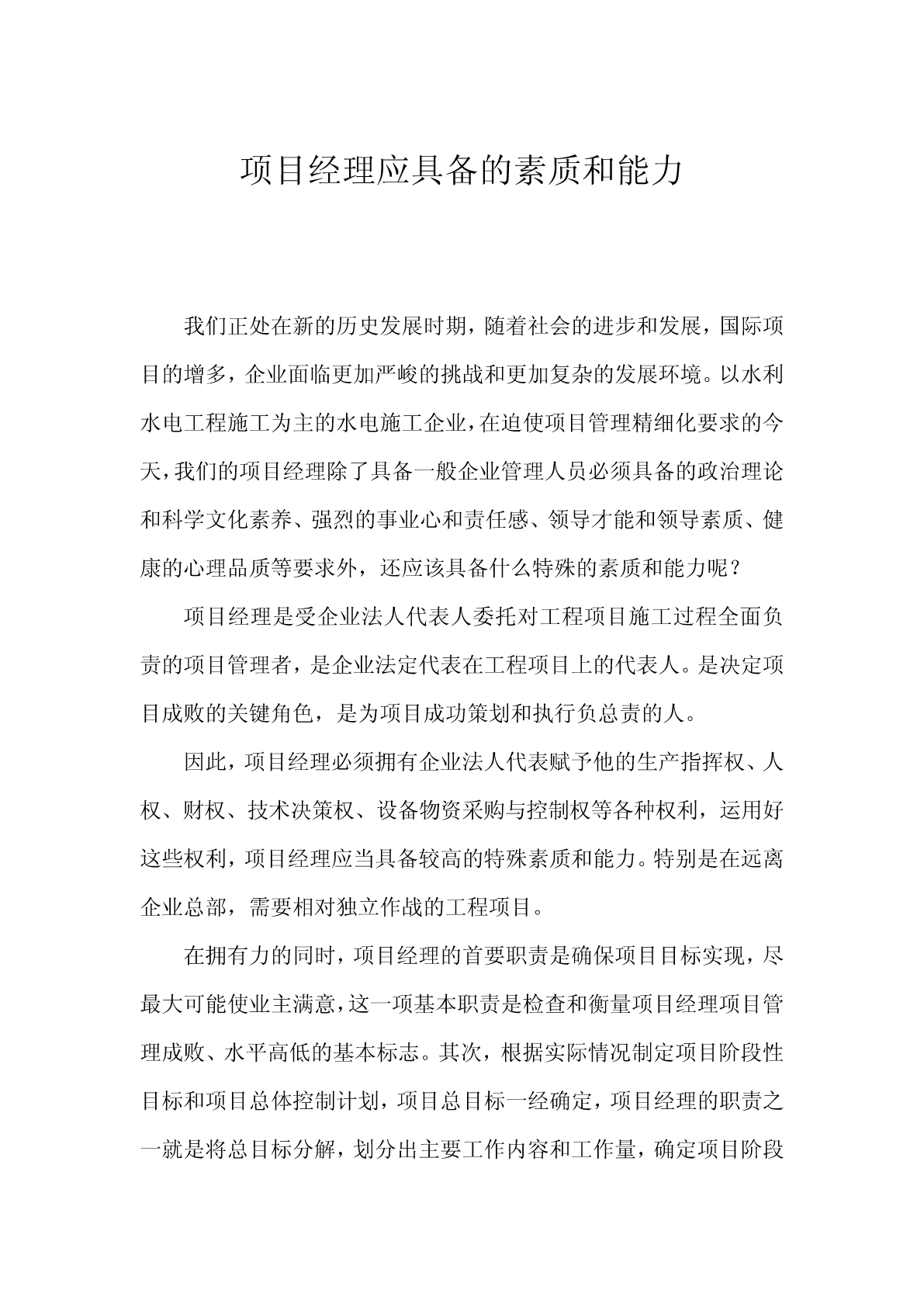 项目经理应具备的素质和能力

我们正处在新的历史发展时期，随着社会的进步和发展，国际项目的增多，企业面临更加严峻的挑战和更加复杂的发展环境。以水利水电工程施工为主的水电施工企业，在迫使项目管理精细化要求的今天，我们的项目经理除了具备一般企业管理人员必须具备的政治理论和科学文化素养、强烈的事业心和责任感、领导才能和领导素质、健康的心理品质等要求外，还应该具备什么特殊的素质和能力呢？

项目经理是受企业法人代表人委托对工程项目施工过程全面负责的项目管理者，是企业法定代表在工程项目上的代表人。是决定项目成败的关键角色，是为项目成功策划和执行负总责的人。

因此，项目经理必须拥有企业法人代表赋予他的生产指挥权、人权、财权、技术决策权、设备物资采购与控制权等各种权利，运用好这些权利，项目经理应当具备较高的特殊素质和能力。特别是在远离企业总部，需要相对独立作战的工程项目。

在拥有力的同时，项目经理的首要职责是确保项目目标实现，尽最大可能使业主满意，这一项基本职责是检查和衡量项目经理项目管理成败、水平高低的基本标志。其次，根据实际情况制定项目阶段性目标和项目总体控制计划，项目总目标一经确定，项目经理的职责之一就是将总目标分解，划分出主要工作内容和工作量，确定项目阶段